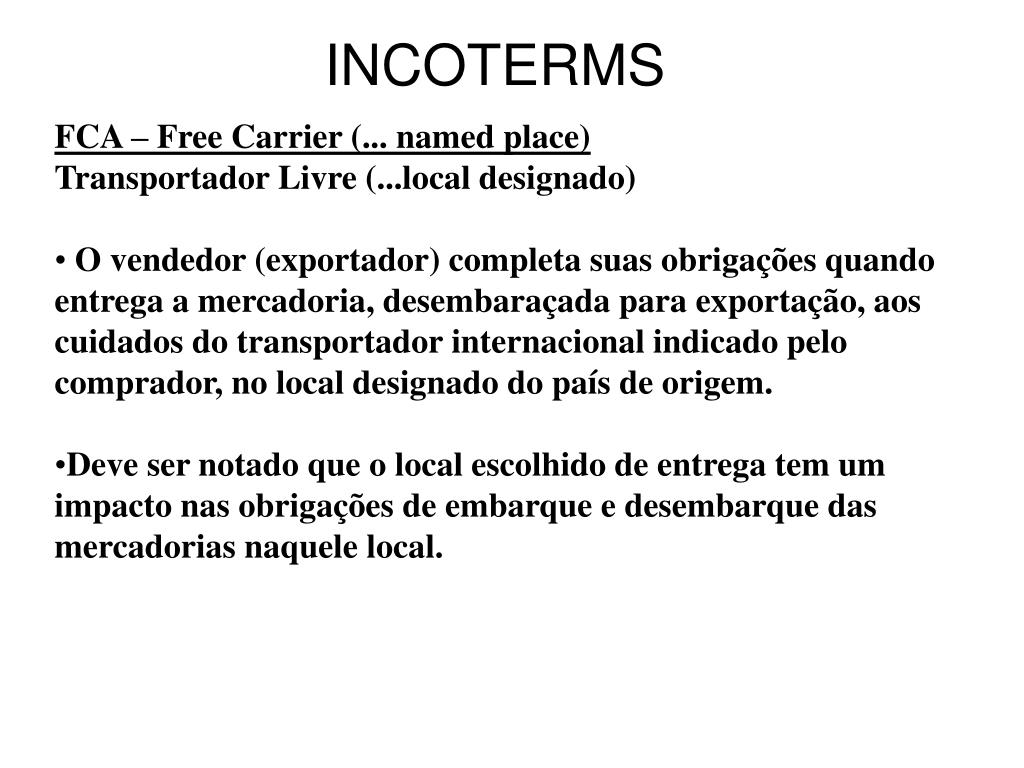 INCOTERMS

FCA – Free Carrier (... named place)
Transportador Livre (...local designado)

• O vendedor (exportador) completa suas obrigações quando entrega a mercadoria, desembaraçada para exportação, aos cuidados do transportador internacional indicado pelo comprador, no local designado do país de origem.

•Deve ser notado que o local escolhido de entrega tem um impacto nas obrigações de embarque e desembarque das mercadorias naquele local.